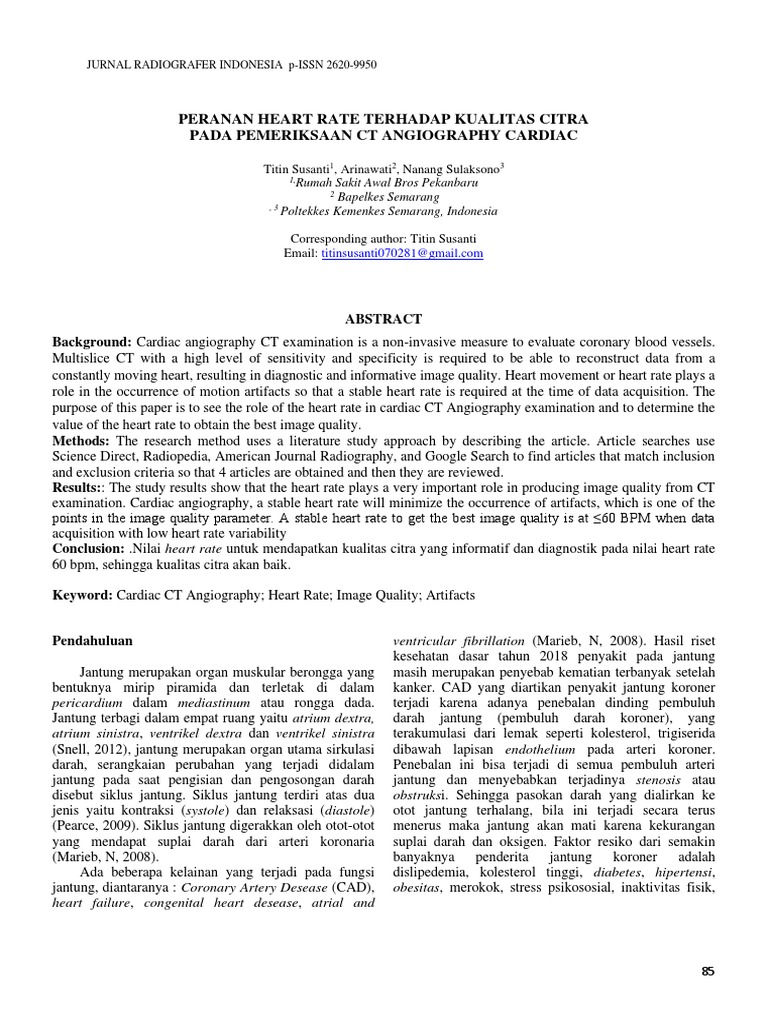 JURNAL RADIOGRAFER INDONESIA p-ISSN 2620-9950

PERANAN HEART RATE TERHADAP KUALITAS CITRA PADA PEMERIKSAAN CT ANGIOGRAPHY CARDIAC

Titin Susanti$^1$, Arinawati$^2$, Nanang Sulaksono$^3$
$^{1,}$Rumah Sakit Awal Bros Pekanbaru
$^2$ Bapelkes Semarang
$^{, 3}$ Poltekkes Kemenkes Semarang, Indonesia

Corresponding author: Titin Susanti
Email: titinsusanti070281@gmail.com

ABSTRACT

Background: Cardiac angiography CT examination is a non-invasive measure to evaluate coronary blood vessels. Multislice CT with a high level of sensitivity and specificity is required to be able to reconstruct data from a constantly moving heart, resulting in diagnostic and informative image quality. Heart movement or heart rate plays a role in the occurrence of motion artifacts so that a stable heart rate is required at the time of data acquisition. The purpose of this paper is to see the role of the heart rate in cardiac CT Angiography examination and to determine the value of the heart rate to obtain the best image quality.
Methods: The research method uses a literature study approach by describing the article. Article searches use Science Direct, Radiopedia, American Journal Radiography, and Google Search to find articles that match inclusion and exclusion criteria so that 4 articles are obtained and then they are reviewed.
Results:: The study results show that the heart rate plays a very important role in producing image quality from CT examination. Cardiac angiography, a stable heart rate will minimize the occurrence of artifacts, which is one of the points in the image quality parameter. A stable heart rate to get the best image quality is at ≤60 BPM when data acquisition with low heart rate variability
Conclusion: .Nilai heart rate untuk mendapatkan kualitas citra yang informatif dan diagnostik pada nilai heart rate 60 bpm, sehingga kualitas citra akan baik.

Keyword: Cardiac CT Angiography; Heart Rate; Image Quality; Artifacts

Pendahuluan

Jantung merupakan organ muskular berongga yang bentuknya mirip piramida dan terletak di dalam pericardium dalam mediastinum atau rongga dada. Jantung terbagi dalam empat ruang yaitu atrium dextra, atrium sinistra, ventrikel dextra dan ventrikel sinistra (Snell, 2012), jantung merupakan organ utama sirkulasi darah, serangkaian perubahan yang terjadi didalam jantung pada saat pengisian dan pengosongan darah disebut siklus jantung. Siklus jantung terdiri atas dua jenis yaitu kontraksi (systole) dan relaksasi (diastole) (Pearce, 2009). Siklus jantung digerakkan oleh otot-otot yang mendapat suplai darah dari arteri koronaria (Marieb, N, 2008).

Ada beberapa kelainan yang terjadi pada fungsi jantung, diantaranya : Coronary Artery Desease (CAD), heart failure, congenital heart desease, atrial and ventricular fibrillation (Marieb, N, 2008). Hasil riset kesehatan dasar tahun 2018 penyakit pada jantung masih merupakan penyebab kematian terbanyak setelah kanker. CAD yang diartikan penyakit jantung koroner terjadi karena adanya penebalan dinding pembuluh darah jantung (pembuluh darah koroner), yang terakumulasi dari lemak seperti kolesterol, trigiserida dibawah lapisan endothelium pada arteri koroner. Penebalan ini bisa terjadi di semua pembuluh arteri jantung dan menyebabkan terjadinya stenosis atau obstruksi. Sehingga pasokan darah yang dialirkan ke otot jantung terhalang, bila ini terjadi secara terus menerus maka jantung akan mati karena kekurangan suplai darah dan oksigen. Faktor resiko dari semakin banyaknya penderita jantung koroner adalah dislipedemia, kolesterol tinggi, diabetes, hipertensi, obesitas, merokok, stress psikososial, inaktivitas fisik,

85